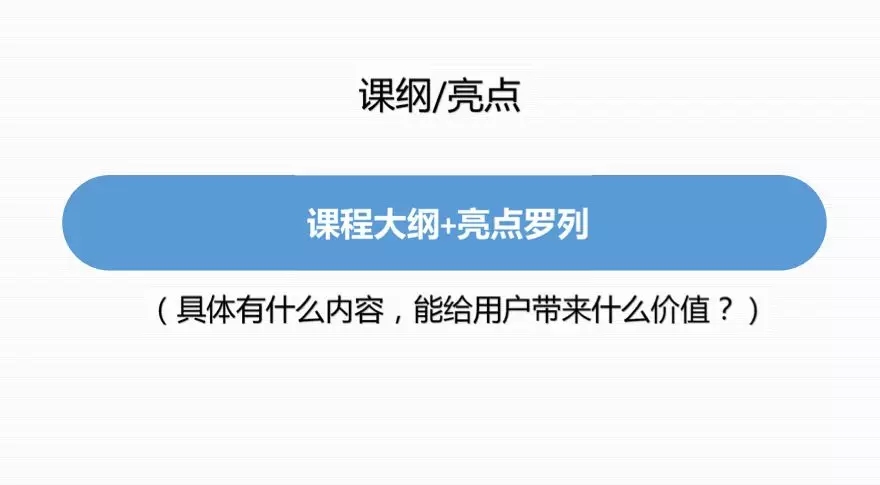 课纲/亮点

课程大纲+亮点罗列

（具体有什么内容，能给用户带来什么价值？）